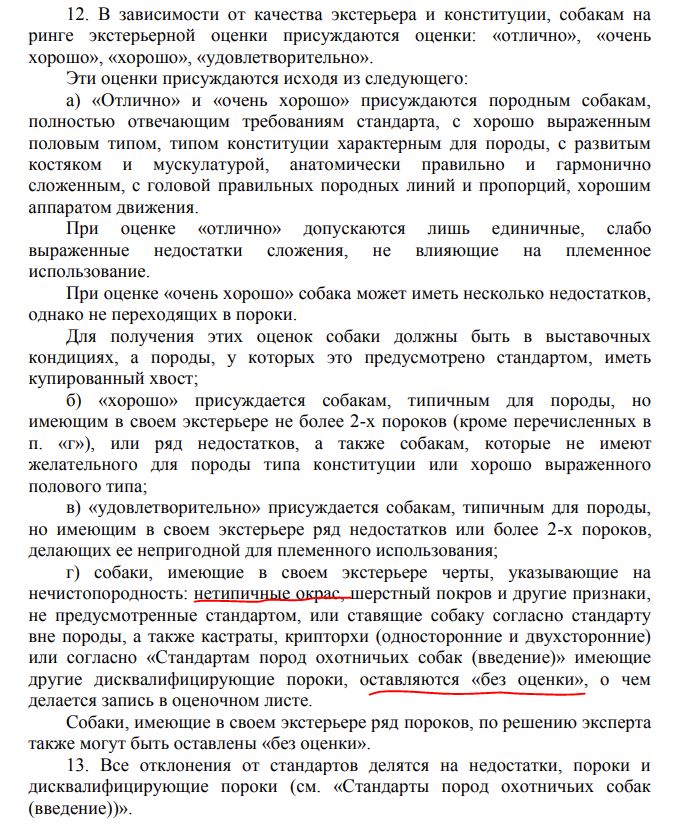 12. В зависимости от качества экстерьера и конституции, собакам на ринге экстерьерной оценки присуждаются оценки: «отлично», «очень хорошо», «хорошо», «удовлетворительно».

Эти оценки присуждаются исходя из следующего:

а) «Отлично» и «очень хорошо» присуждаются породным собакам, полностью отвечающим требованиям стандарта, с хорошо выраженным половым типом, типом конституции характерным для породы, с развитым костяком и мускулатурой, анатомически правильно и гармонично сложенным, с головой правильных породных линий и пропорций, хорошим аппаратом движения.

При оценке «отлично» допускаются лишь единичные, слабо выраженные недостатки сложения, не влияющие на племенное использование.

При оценке «очень хорошо» собака может иметь несколько недостатков, однако не переходящих в пороки.

Для получения этих оценок собаки должны быть в выставочных кондициях, а породы, у которых это предусмотрено стандартом, иметь купированный хвост;

б) «хорошо» присуждается собакам, типичным для породы, но имеющим в своем экстерьере не более 2-х пороков (кроме перечисленных в п. «г»), или ряд недостатков, а также собакам, которые не имеют желательного для породы типа конституции или хорошо выраженного полового типа;

в) «удовлетворительно» присуждается собакам, типичным для породы, но имеющим в своем экстерьере ряд недостатков или более 2-х пороков, делающих ее непригодной для племенного использования;

г) собаки, имеющие в своем экстерьере черты, указывающие на нечистопородность: нетипичные окрас, шерстный покров и другие признаки, не предусмотренные стандартом, или ставящие собаку согласно стандарту вне породы, а также кастраты, крипторхи (односторонние и двухсторонние) или согласно «Стандартам пород охотничьих собак (введение)» имеющие другие дисквалифицирующие пороки, оставляются «без оценки», о чем делается запись в оценочном листе.

Собаки, имеющие в своем экстерьере ряд пороков, по решению эксперта также могут быть оставлены «без оценки».

13. Все отклонения от стандартов делятся на недостатки, пороки и дисквалифицирующие пороки (см. «Стандарты пород охотничьих собак (введение)»).